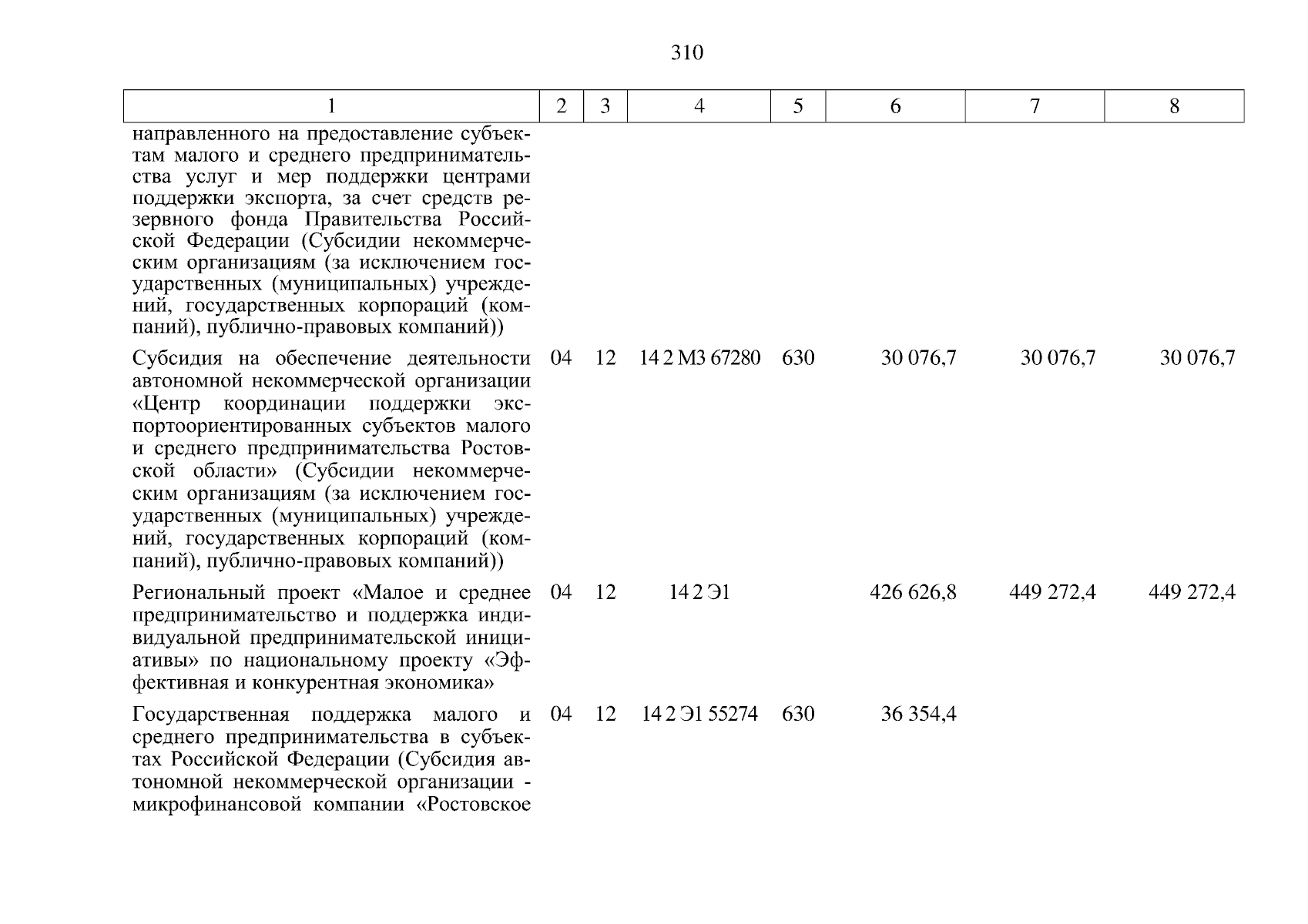 310

| 1 | 2 | 3 | 4 | 5 | 6 | 7 | 8 |
|---|---|---|---|---|---|---|---|
| направленного на предоставление субъектам малого и среднего предпринимательства услуг и мер поддержки центрами поддержки экспорта, за счет средств резервного фонда Правительства Российской Федерации (Субсидии некоммерческим организациям (за исключением государственных (муниципальных) учреждений, государственных корпораций (компаний), публично-правовых компаний)) | | | | | | | |
| Субсидия на обеспечение деятельности автономной некоммерческой организации «Центр координации поддержки экспортоориентированных субъектов малого и среднего предпринимательства Ростовской области» (Субсидии некоммерческим организациям (за исключением государственных (муниципальных) учреждений, государственных корпораций (компаний), публично-правовых компаний)) | 04 | 12 | 14 2 М3 67280 | 630 | 30 076,7 | 30 076,7 | 30 076,7 |
| Региональный проект «Малое и среднее предпринимательство и поддержка индивидуальной предпринимательской инициативы» по национальному проекту «Эффективная и конкурентная экономика» | 04 | 12 | 14 2 Э1 | | 426 626,8 | 449 272,4 | 449 272,4 |
| Государственная поддержка малого и среднего предпринимательства в субъектах Российской Федерации (Субсидия автономной некоммерческой организации - микрофинансовой компании «Ростовское | 04 | 12 | 14 2 Э1 55274 | 630 | 36 354,4 | | |